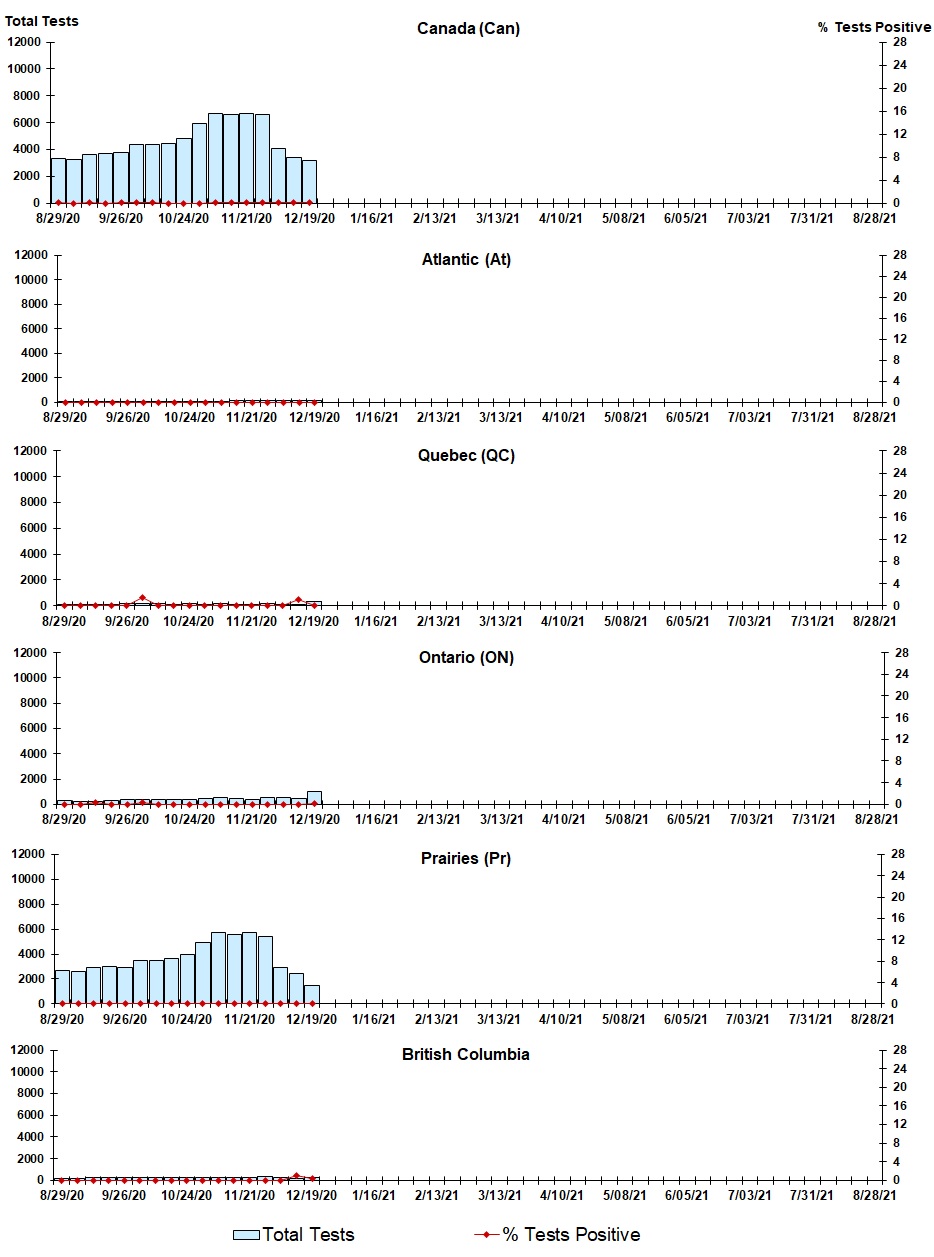 Total Tests
Canada (Can)
% Tests Positive
12000
10000
8000
6000
4000
2000
0
28
24
20
16
12
8
4
0
8/29/20 9/26/20 10/24/20 11/21/20 12/19/20 1/16/21 2/13/21 3/13/21 4/10/21 5/08/21 6/05/21 7/03/21 7/31/21 8/28/21

Atlantic (At)
12000
10000
8000
6000
4000
2000
0
28
24
20
16
12
8
4
0
8/29/20 9/26/20 10/24/20 11/21/20 12/19/20 1/16/21 2/13/21 3/13/21 4/10/21 5/08/21 6/05/21 7/03/21 7/31/21 8/28/21

Quebec (QC)
12000
10000
8000
6000
4000
2000
0
28
24
20
16
12
8
4
0
8/29/20 9/26/20 10/24/20 11/21/20 12/19/20 1/16/21 2/13/21 3/13/21 4/10/21 5/08/21 6/05/21 7/03/21 7/31/21 8/28/21

Ontario (ON)
12000
10000
8000
6000
4000
2000
0
28
24
20
16
12
8
4
0
8/29/20 9/26/20 10/24/20 11/21/20 12/19/20 1/16/21 2/13/21 3/13/21 4/10/21 5/08/21 6/05/21 7/03/21 7/31/21 8/28/21

Prairies (Pr)
12000
10000
8000
6000
4000
2000
0
28
24
20
16
12
8
4
0
8/29/20 9/26/20 10/24/20 11/21/20 12/19/20 1/16/21 2/13/21 3/13/21 4/10/21 5/08/21 6/05/21 7/03/21 7/31/21 8/28/21

British Columbia
12000
10000
8000
6000
4000
2000
0
28
24
20
16
12
8
4
0
8/29/20 9/26/20 10/24/20 11/21/20 12/19/20 1/16/21 2/13/21 3/13/21 4/10/21 5/08/21 6/05/21 7/03/21 7/31/21 8/28/21

Total Tests
% Tests Positive